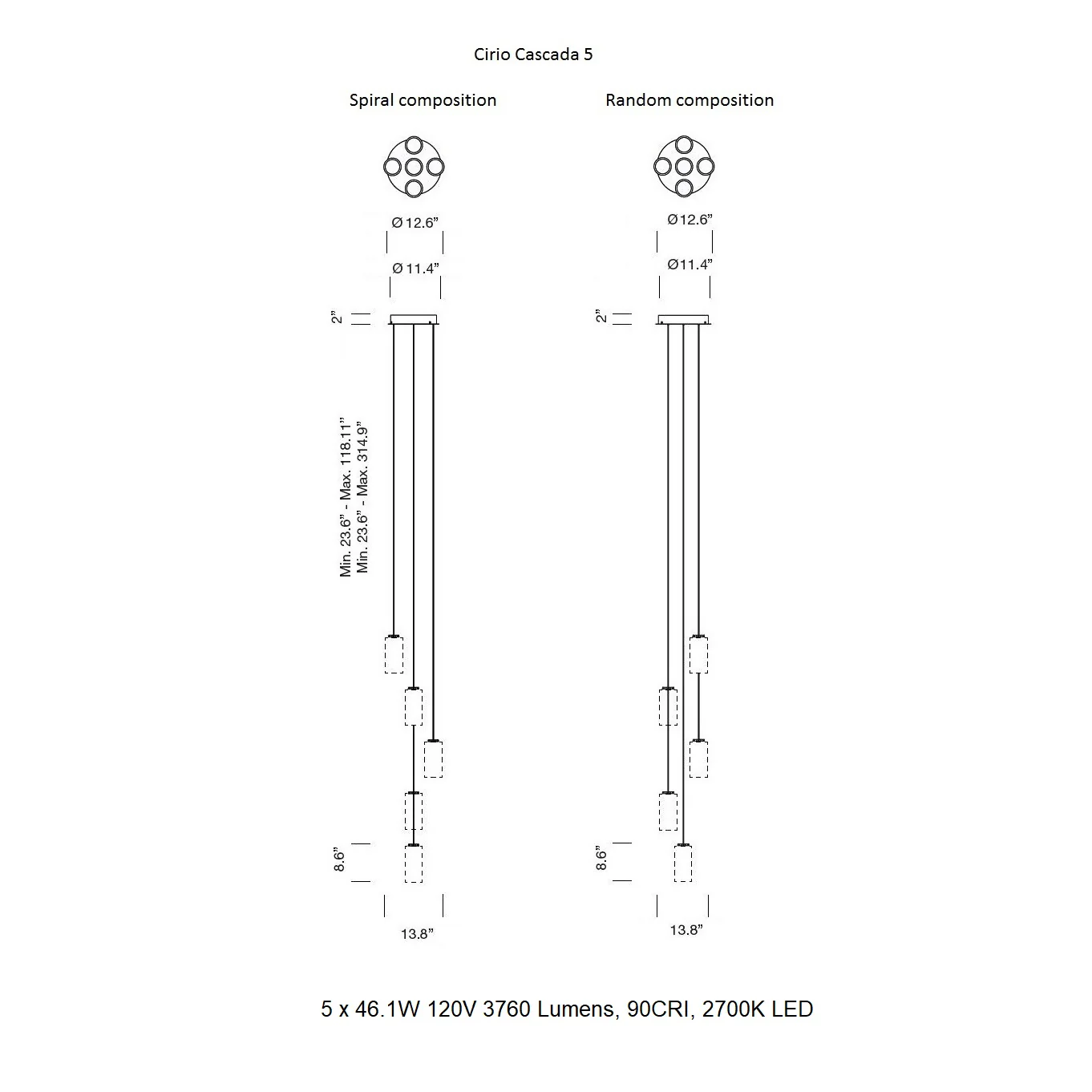 Cirio Cascada 5

Spiral composition

Ø 12.6”

Ø 11.4”

2”

Min. 23.6” - Max. 118.11”
Min. 23.6” - Max. 314.9”

8.6”

13.8”

Random composition

Ø12.6”

Ø11.4”

2”

8.6”

13.8”

5 x 46.1W 120V 3760 Lumens, 90CRI, 2700K LED